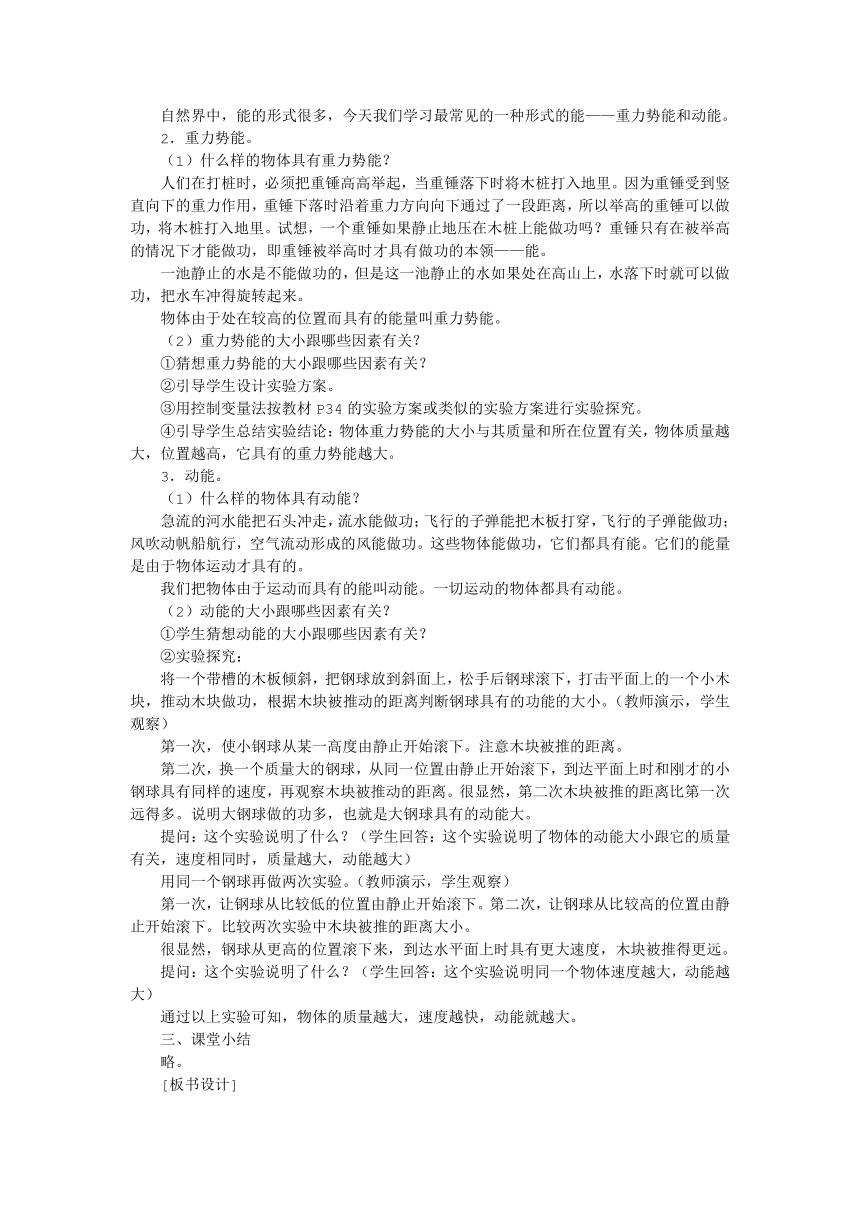 自然界中，能的形式很多，今天我们学习最常见的一种形式的能——重力势能和动能。

2．重力势能。

（1）什么样的物体具有重力势能？

人们在打桩时，必须把重锤高高举起，当重锤落下时将木桩打入地里。因为重锤受到竖直向下的重力作用，重锤下落时沿着重力方向向下通过了一段距离，所以举高的重锤可以做功，将木桩打入地里。试想，一个重锤如果静止地压在木桩上能做功吗？重锤只有在被举高的情况下才能做功，即重锤被举高时才具有做功的本领——能。

一池静止的水是不能做功的，但是这一池静止的水如果处在高山上，水落下时就可以做功，把水车冲得旋转起来。

物体由于处在较高的位置而具有的能量叫重力势能。

（2）重力势能的大小跟哪些因素有关？

①猜想重力势能的大小跟哪些因素有关？

②引导学生设计实验方案。

③用控制变量法按教材 P34 的实验方案或类似的实验方案进行实验探究。

④引导学生总结实验结论：物体重力势能的大小与其质量和所在位置有关，物体质量越大，位置越高，它具有的重力势能越大。

3．动能。

（1）什么样的物体具有动能？

急流的河水能把石头冲走，流水能做功；飞行的子弹能把木板打穿，飞行的子弹能做功；风吹动帆船航行，空气流动形成的风能做功。这些物体能做功，它们都具有能。它们的能量是由于物体运动才具有的。

我们把物体由于运动而具有的能叫动能。一切运动的物体都具有动能。

（2）动能的大小跟哪些因素有关？

①学生猜想动能的大小跟哪些因素有关？

②实验探究：

将一个带槽的木板倾斜，把钢球放到斜面上，松手后钢球滚下，打击平面上的一个小木块，推动木块做功，根据木块被推动的距离判断钢球具有的功能的大小。（教师演示，学生观察）

第一次，使小钢球从某一高度由静止开始滚下。注意木块被推的距离。

第二次，换一个质量大的钢球，从同一位置由静止开始滚下，到达平面上时和刚才的小钢球具有同样的速度，再观察木块被推动的距离。很显然，第二次木块被推的距离比第一次远得多。说明大钢球做的功多，也就是大钢球具有的动能大。

提问：这个实验说明了什么？（学生回答：这个实验说明了物体的动能大小跟它的质量有关，速度相同时，质量越大，动能越大）

用同一个钢球再做两次实验。（教师演示，学生观察）

第一次，让钢球从比较低的位置由静止开始滚下。第二次，让钢球从比较高的位置由静止开始滚下。比较两次实验中木块被推的距离大小。

很显然，钢球从更高的位置滚下来，到达水平面上时具有更大速度，木块被推得更远。

提问：这个实验说明了什么？（学生回答：这个实验说明同一个物体速度越大，动能越大）

通过以上实验可知，物体的质量越大，速度越快，动能就越大。

三、课堂小结

略。

［板书设计］